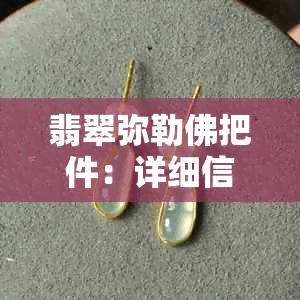 翡翠弥勒佛把件：详细信